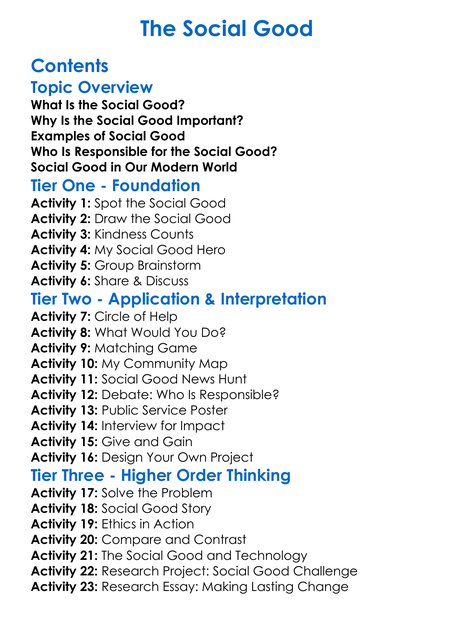 The Social Good

Contents

Topic Overview
What Is the Social Good?
Why Is the Social Good Important?
Examples of Social Good
Who Is Responsible for the Social Good?
Social Good in Our Modern World

Tier One - Foundation
Activity 1: Spot the Social Good
Activity 2: Draw the Social Good
Activity 3: Kindness Counts
Activity 4: My Social Good Hero
Activity 5: Group Brainstorm
Activity 6: Share & Discuss

Tier Two - Application & Interpretation
Activity 7: Circle of Help
Activity 8: What Would You Do?
Activity 9: Matching Game
Activity 10: My Community Map
Activity 11: Social Good News Hunt
Activity 12: Debate: Who Is Responsible?
Activity 13: Public Service Poster
Activity 14: Interview for Impact
Activity 15: Give and Gain
Activity 16: Design Your Own Project

Tier Three - Higher Order Thinking
Activity 17: Solve the Problem
Activity 18: Social Good Story
Activity 19: Ethics in Action
Activity 20: Compare and Contrast
Activity 21: The Social Good and Technology
Activity 22: Research Project: Social Good Challenge
Activity 23: Research Essay: Making Lasting Change